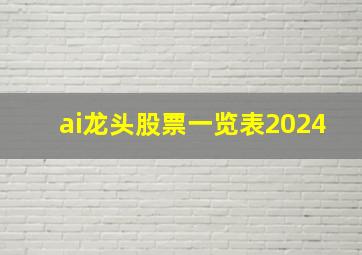 ai龙头股票一览表2024